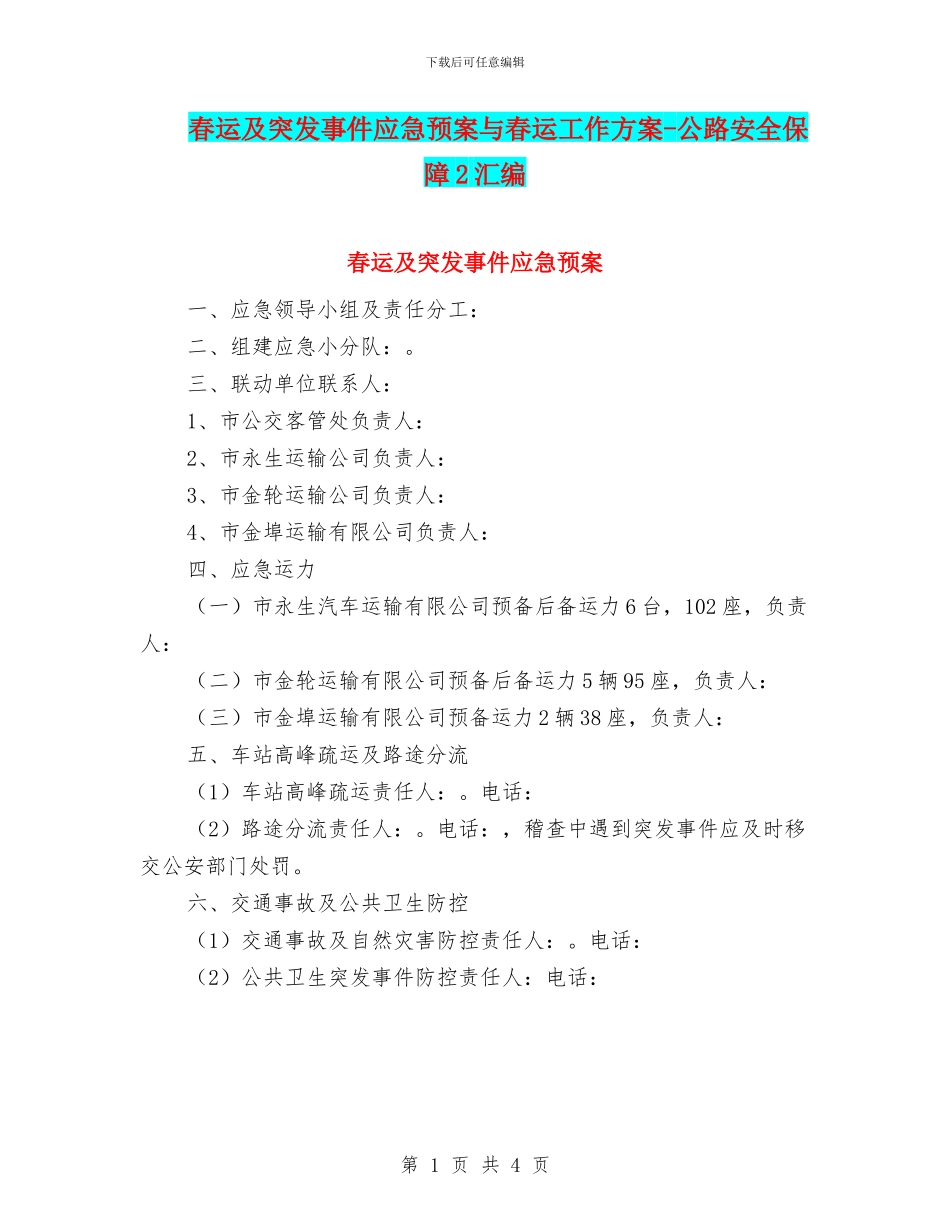 下载后可任意编辑

春运及突发事件应急预案与春运工作方案-公路安全保障2汇编

春运及突发事件应急预案

一、应急领导小组及责任分工：

二、组建应急小分队：。

三、联动单位联系人：

1、市公交客管处负责人：

2、市永生运输公司负责人：

3、市金轮运输公司负责人：

4、市金埠运输有限公司负责人：

四、应急运力

（一）市永生汽车运输有限公司预备后备运力6台，102座，负责人：

（二）市金轮运输有限公司预备后备运力5辆95座，负责人：

（三）市金埠运输有限公司预备运力2辆38座，负责人：

五、车站高峰疏运及路途分流

（1）车站高峰疏运责任人：。电话：

（2）路途分流责任人：。电话：，稽查中遇到突发事件应及时移交公安部门处罚。

六、交通事故及公共卫生防控

（1）交通事故及自然灾害防控责任人：。电话：

（2）公共卫生突发事件防控责任人：电话：

第 1 页 共 4 页